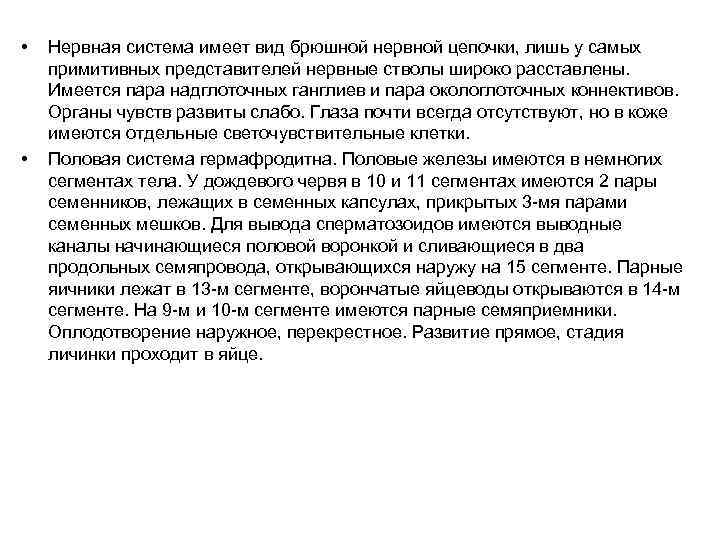 • Нервная система имеет вид брюшной нервной цепочки, лишь у самых примитивных представителей нервные стволы широко расставлены. Имеется пара надглоточных ганглиев и пара окологлоточных коннективов. Органы чувств развиты слабо. Глаза почти всегда отсутствуют, но в коже имеются отдельные светочувствительные клетки.

• Половая система гермафродитна. Половые железы имеются в немногих сегментах тела. У дождевого червя в 10 и 11 сегментах имеются 2 пары семенников, лежащих в семенных капсулах, прикрытых 3-мя парами семенных мешков. Для вывода сперматозоидов имеются выводные каналы начинающиеся половой воронкой и сливающиеся в два продольных семяпровода, открывающихся наружу на 15 сегменте. Парные яичники лежат в 13-м сегменте, ворончатые яйцеводы открываются в 14-м сегменте. На 9-м и 10-м сегменте имеются парные семяприемники. Оплодотворение наружное, перекрестное. Развитие прямое, стадия личинки проходит в яйце.